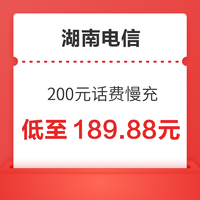 湖南电信

200元话费慢充

低至 189.88元